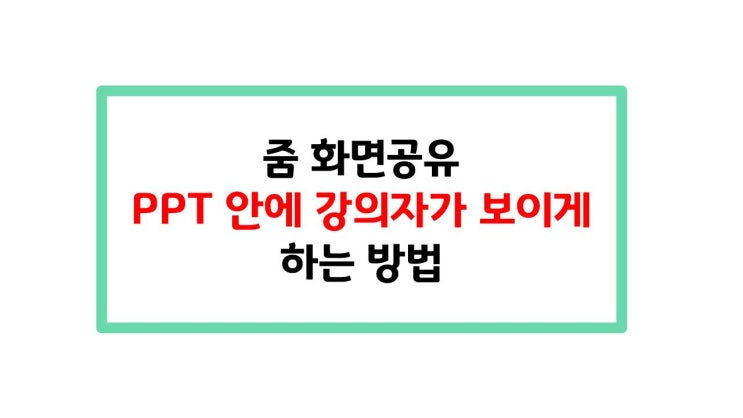 줌 화면공유
PPT 안에 강의자가 보이게
하는 방법